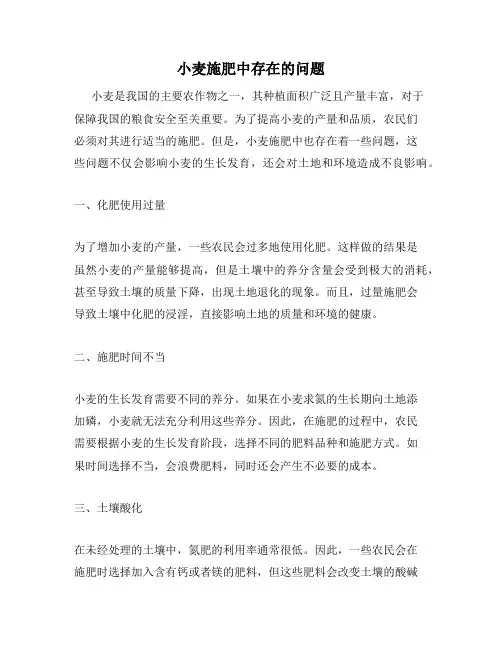 小麦施肥中存在的问题

小麦是我国的主要农作物之一，其种植面积广泛且产量丰富，对于保障我国的粮食安全至关重要。为了提高小麦的产量和品质，农民们必须对其进行适当的施肥。但是，小麦施肥中也存在着一些问题，这些问题不仅会影响小麦的生长发育，还会对土地和环境造成不良影响。

一、化肥使用过量

为了增加小麦的产量，一些农民会过多地使用化肥。这样做的结果是虽然小麦的产量能够提高，但是土壤中的养分含量会受到极大的消耗，甚至导致土壤的质量下降，出现土地退化的现象。而且，过量施肥会导致土壤中化肥的浸淫，直接影响土地的质量和环境的健康。

二、施肥时间不当

小麦的生长发育需要不同的养分。如果在小麦求氮的生长期向土地添加磷，小麦就无法充分利用这些养分。因此，在施肥的过程中，农民需要根据小麦的生长发育阶段，选择不同的肥料品种和施肥方式。如果时间选择不当，会浪费肥料，同时还会产生不必要的成本。

三、土壤酸化

在未经处理的土壤中，氮肥的利用率通常很低。因此，一些农民会在施肥时选择加入含有钙或者镁的肥料，但这些肥料会改变土壤的酸碱